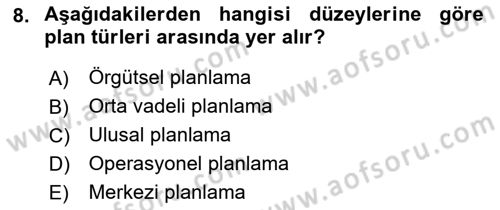 8. Aşağıdakilerden hangisi düzeylerine göre plan türleri arasında yer alır?

A) Örgütsel planlama
B) Orta vadeli planlama
C) Ulusal planlama
D) Operasyonel planlama
E) Merkezi planlama

www.aofsoru.com
www.aofsoru.com
www.aofsoru.com
www.aofsoru.com